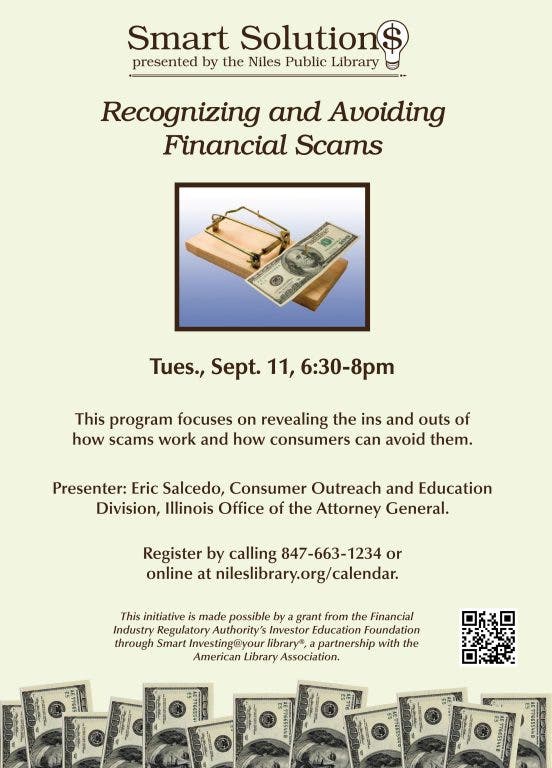 Smart Solution$
presented by the Niles Public Library

Recognizing and Avoiding Financial Scams

Tues., Sept. 11, 6:30-8pm

This program focuses on revealing the ins and outs of how scams work and how consumers can avoid them.

Presenter: Eric Salcedo, Consumer Outreach and Education Division, Illinois Office of the Attorney General.

Register by calling 847-663-1234 or online at nileslibrary.org/calendar.

This initiative is made possible by a grant from the Financial Industry Regulatory Authority's Investor Education Foundation through Smart Investing@your library®, a partnership with the American Library Association.